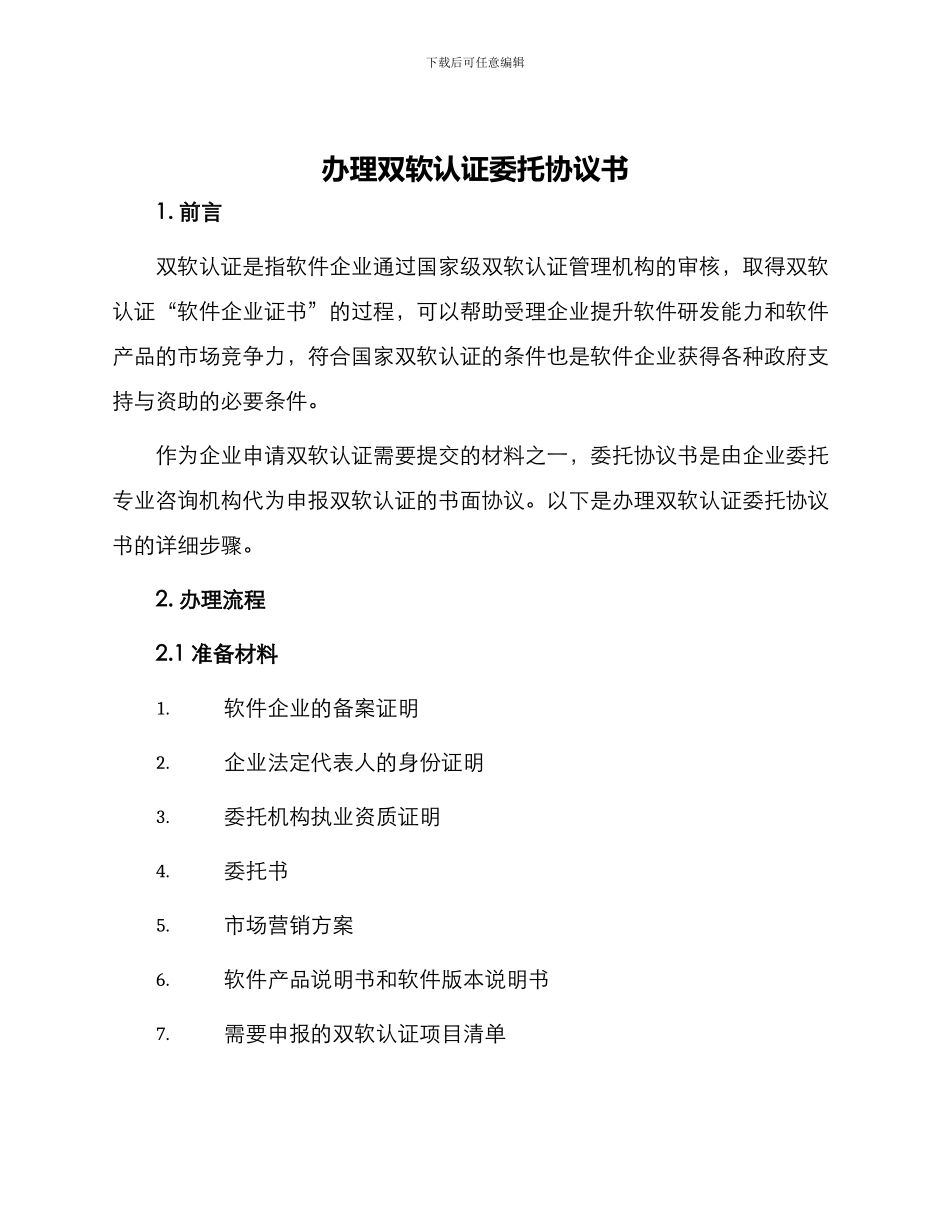 下载后可任意编辑

办理双软认证委托协议书

1. 前言

双软认证是指软件企业通过国家级双软认证管理机构的审核，取得双软认证“软件企业证书”的过程，可以帮助受理企业提升软件研发能力和软件产品的市场竞争力，符合国家双软认证的条件也是软件企业获得各种政府支持与资助的必要条件。

作为企业申请双软认证需要提交的材料之一，委托协议书是由企业委托专业咨询机构代为申报双软认证的书面协议。以下是办理双软认证委托协议书的详细步骤。

2. 办理流程

2.1 准备材料

1. 软件企业的备案证明

2. 企业法定代表人的身份证明

3. 委托机构执业资质证明

4. 委托书

5. 市场营销方案

6. 软件产品说明书和软件版本说明书

7. 需要申报的双软认证项目清单